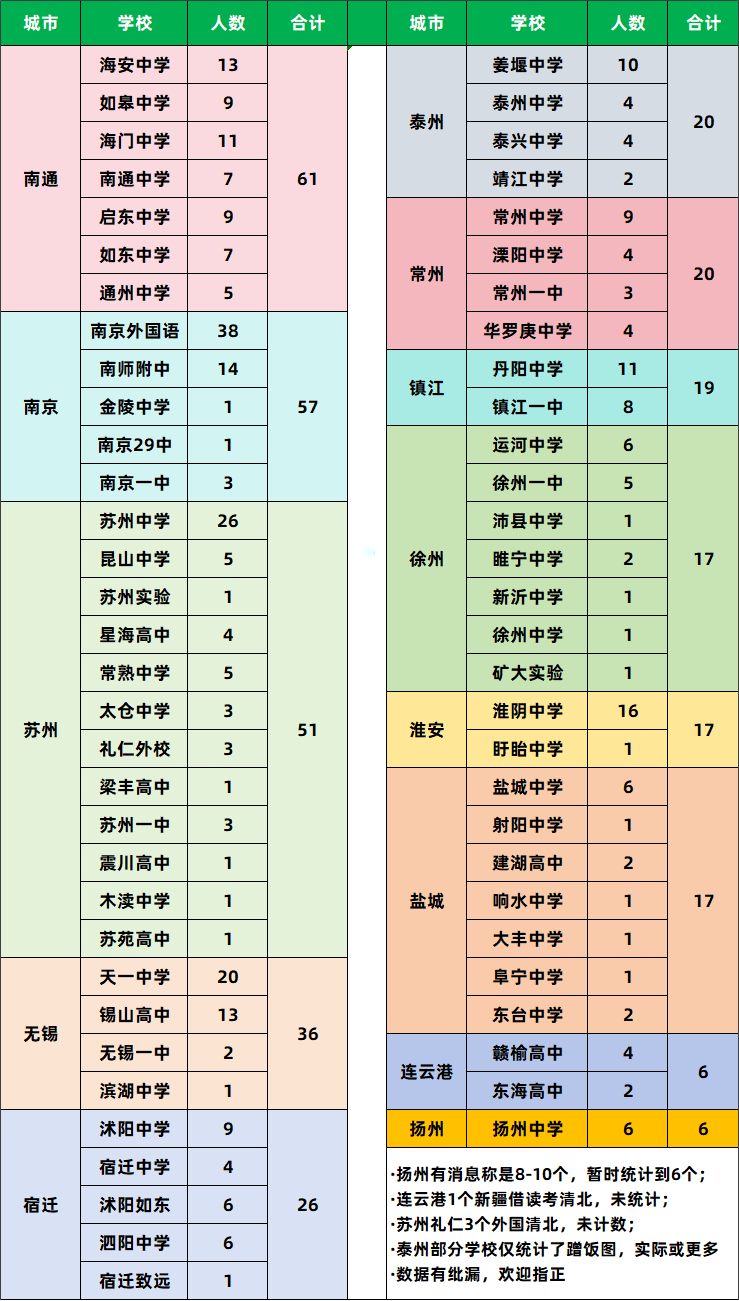 | 城市 | 学校 | 人数 | 合计 |
|---|---|---|---|
| 南通 | 海安中学 | 13 | 61 |
| | 如皋中学 | 9 | |
| | 海门中学 | 11 | |
| | 南通中学 | 7 | |
| | 启东中学 | 9 | |
| | 如东中学 | 7 | |
| | 通州中学 | 5 | |
| 南京 | 南京外国语 | 38 | 57 |
| | 南师附中 | 14 | |
| | 金陵中学 | 1 | |
| | 南京29中 | 1 | |
| | 南京一中 | 3 | |
| 苏州 | 苏州中学 | 26 | 51 |
| | 昆山中学 | 5 | |
| | 苏州实验 | 1 | |
| | 星海高中 | 4 | |
| | 常熟中学 | 5 | |
| | 太仓中学 | 3 | |
| | 礼仁外校 | 3 | |
| | 梁丰高中 | 1 | |
| | 苏州一中 | 3 | |
| | 震川高中 | 1 | |
| | 木渎中学 | 1 | |
| | 苏苑高中 | 1 | |
| 无锡 | 天一中学 | 20 | 36 |
| | 锡山高中 | 13 | |
| | 无锡一中 | 2 | |
| | 滨湖中学 | 1 | |
| 宿迁 | 沭阳中学 | 9 | 26 |
| | 宿迁中学 | 4 | |
| | 沭阳如东 | 6 | |
| | 泗阳中学 | 6 | |
| | 宿迁致远 | 1 | |

| 城市 | 学校 | 人数 | 合计 |
|---|---|---|---|
| 泰州 | 姜堰中学 | 10 | 20 |
| | 泰州中学 | 4 | |
| | 泰兴中学 | 4 | |
| | 靖江中学 | 2 | |
| 常州 | 常州中学 | 9 | 20 |
| | 溧阳中学 | 4 | |
| | 常州一中 | 3 | |
| | 华罗庚中学 | 4 | |
| 镇江 | 丹阳中学 | 11 | 19 |
| | 镇江一中 | 8 | |
| 徐州 | 运河中学 | 6 | 17 |
| | 徐州一中 | 5 | |
| | 沛县中学 | 1 | |
| | 睢宁中学 | 2 | |
| | 新沂中学 | 1 | |
| | 徐州中学 | 1 | |
| | 矿大实验 | 1 | |
| 淮安 | 淮阴中学 | 16 | 17 |
| | 盱眙中学 | 1 | |
| 盐城 | 盐城中学 | 6 | 17 |
| | 射阳中学 | 1 | |
| | 建湖高中 | 2 | |
| | 响水中学 | 1 | |
| | 大丰中学 | 1 | |
| | 阜宁中学 | 1 | |
| | 东台中学 | 2 | |
| 连云港 | 赣榆高中 | 4 | 6 |
| | 东海高中 | 2 | |
| 扬州 | 扬州中学 | 6 | 6 |

·扬州有消息称是8-10个，暂时统计到6个；
·连云港1个新疆借读考清北，未统计；
·苏州礼仁3个外国清北，未计数；
·泰州部分学校仅统计了蹭饭图，实际或更多
·数据有纰漏，欢迎指正